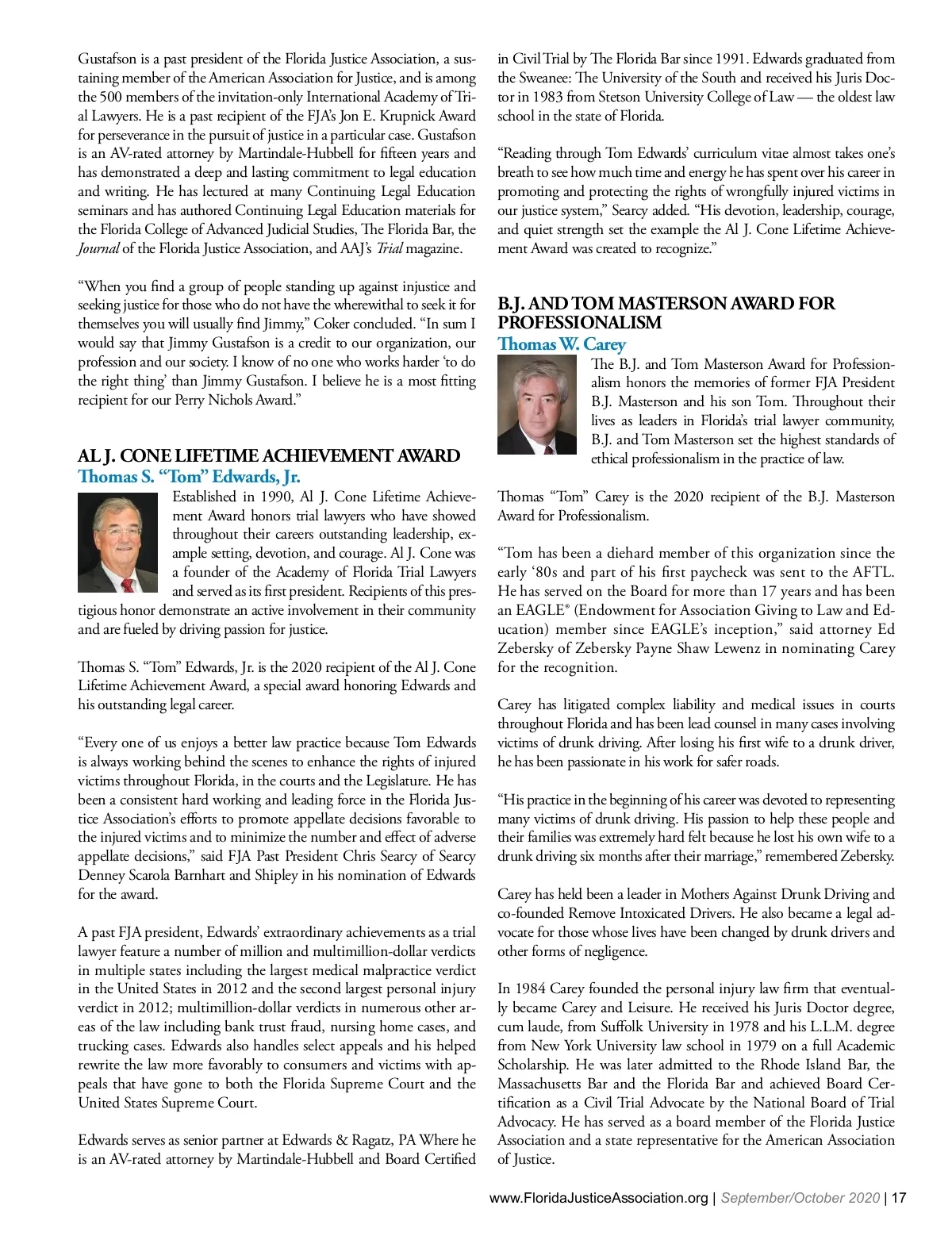 Gustafson is a past president of the Florida Justice Association, a sustaining member of the American Association for Justice, and is among the 500 members of the invitation-only International Academy of Trial Lawyers. He is a past recipient of the FJA's Jon E. Krupnick Award for perseverance in the pursuit of justice in a particular case. Gustafson is an AV-rated attorney by Martindale-Hubbell for fifteen years and has demonstrated a deep and lasting commitment to legal education and writing. He has lectured at many Continuing Legal Education seminars and has authored Continuing Legal Education materials for the Florida College of Advanced Judicial Studies, The Florida Bar, the Journal of the Florida Justice Association, and AAJ's Trial magazine.

"When you find a group of people standing up against injustice and seeking justice for those who do not have the wherewithal to seek it for themselves you will usually find Jimmy," Coker concluded. "In sum I would say that Jimmy Gustafson is a credit to our organization, our profession and our society. I know of no one who works harder 'to do the right thing' than Jimmy Gustafson. I believe he is a most fitting recipient for our Perry Nichols Award."

AL J. CONE LIFETIME ACHIEVEMENT AWARD
Thomas S. "Tom" Edwards, Jr.

Established in 1990, Al J. Cone Lifetime Achievement Award honors trial lawyers who have showed throughout their careers outstanding leadership, example setting, devotion, and courage. Al J. Cone was a founder of the Academy of Florida Trial Lawyers and served as its first president. Recipients of this prestigious honor demonstrate an active involvement in their community and are fueled by driving passion for justice.

Thomas S. "Tom" Edwards, Jr. is the 2020 recipient of the Al J. Cone Lifetime Achievement Award, a special award honoring Edwards and his outstanding legal career.

"Every one of us enjoys a better law practice because Tom Edwards is always working behind the scenes to enhance the rights of injured victims throughout Florida, in the courts and the Legislature. He has been a consistent hard working and leading force in the Florida Justice Association's efforts to promote appellate decisions favorable to the injured victims and to minimize the number and effect of adverse appellate decisions," said FJA Past President Chris Searcy of Searcy Denney Scarola Barnhart and Shipley in his nomination of Edwards for the award.

A past FJA president, Edwards' extraordinary achievements as a trial lawyer feature a number of million and multimillion-dollar verdicts in multiple states including the largest medical malpractice verdict in the United States in 2012 and the second largest personal injury verdict in 2012; multimillion-dollar verdicts in numerous other areas of the law including bank trust fraud, nursing home cases, and trucking cases. Edwards also handles select appeals and his helped rewrite the law more favorably to consumers and victims with appeals that have gone to both the Florida Supreme Court and the United States Supreme Court.

Edwards serves as senior partner at Edwards & Ragatz, PA Where he is an AV-rated attorney by Martindale-Hubbell and Board Certified in Civil Trial by The Florida Bar since 1991. Edwards graduated from the Sweanee: The University of the South and received his Juris Doctor in 1983 from Stetson University College of Law — the oldest law school in the state of Florida.

"Reading through Tom Edwards' curriculum vitae almost takes one's breath to see how much time and energy he has spent over his career in promoting and protecting the rights of wrongfully injured victims in our justice system," Searcy added. "His devotion, leadership, courage, and quiet strength set the example the Al J. Cone Lifetime Achievement Award was created to recognize."

B.J. AND TOM MASTERSON AWARD FOR PROFESSIONALISM
Thomas W. Carey

The B.J. and Tom Masterson Award for Professionalism honors the memories of former FJA President B.J. Masterson and his son Tom. Throughout their lives as leaders in Florida's trial lawyer community, B.J. and Tom Masterson set the highest standards of ethical professionalism in the practice of law.

Thomas "Tom" Carey is the 2020 recipient of the B.J. Masterson Award for Professionalism.

"Tom has been a diehard member of this organization since the early '80s and part of his first paycheck was sent to the AFTL. He has served on the Board for more than 17 years and has been an EAGLE® (Endowment for Association Giving to Law and Education) member since EAGLE's inception," said attorney Ed Zebersky of Zebersky Payne Shaw Lewenz in nominating Carey for the recognition.

Carey has litigated complex liability and medical issues in courts throughout Florida and has been lead counsel in many cases involving victims of drunk driving. After losing his first wife to a drunk driver, he has been passionate in his work for safer roads.

"His practice in the beginning of his career was devoted to representing many victims of drunk driving. His passion to help these people and their families was extremely hard felt because he lost his own wife to a drunk driving six months after their marriage," remembered Zebersky.

Carey has held been a leader in Mothers Against Drunk Driving and co-founded Remove Intoxicated Drivers. He also became a legal advocate for those whose lives have been changed by drunk drivers and other forms of negligence.

In 1984 Carey founded the personal injury law firm that eventually became Carey and Leisure. He received his Juris Doctor degree, cum laude, from Suffolk University in 1978 and his L.L.M. degree from New York University law school in 1979 on a full Academic Scholarship. He was later admitted to the Rhode Island Bar, the Massachusetts Bar and the Florida Bar and achieved Board Certification as a Civil Trial Advocate by the National Board of Trial Advocacy. He has served as a board member of the Florida Justice Association and a state representative for the American Association of Justice.

www.FloridaJusticeAssociation.org | September/October 2020 | 17